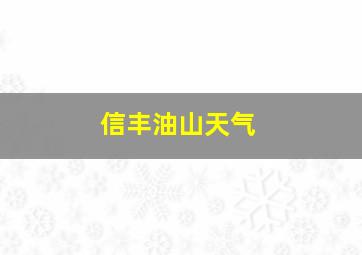 信丰油山天气